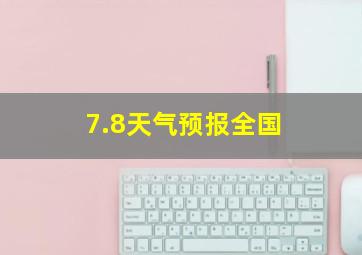 7.8天气预报全国